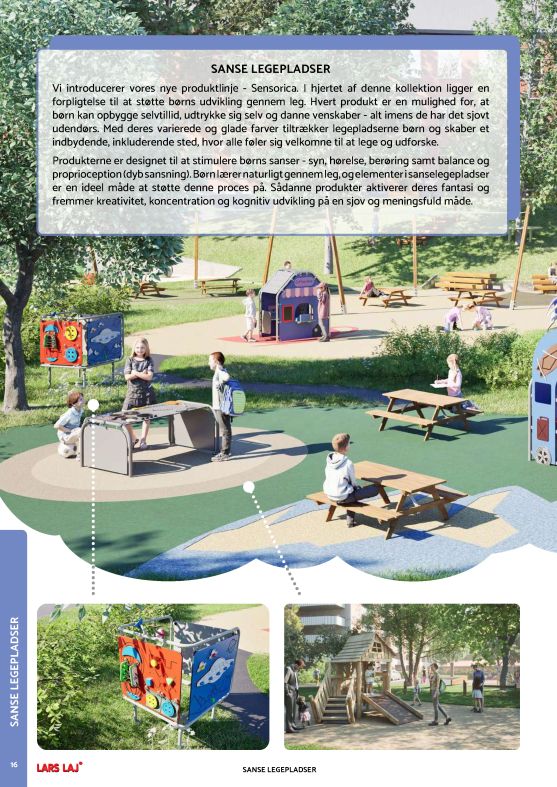 SANSE LEGEPLADSER

Vi introducerer vores nye produktlinje - Sensorica. I hjertet af denne kollektion ligger en forpligtelse til at støtte børns udvikling gennem leg. Hvert produkt er en mulighed for, at børn kan opbygge selvtillid, udtrykke sig selv og danne venskaber - alt imens de har det sjovt udendørs. Med deres varierede og glade farver tiltrækker legepladserne børn og skaber et indbydende, inkluderende sted, hvor alle føler sig velkomne til at lege og udforske.

Produkterne er designet til at stimulere børns sanser - syn, hørelse, berøring samt balance og proprioception (dyb sansning). Børn lærer naturligt gennem leg, og elementer i sanselegepladser er en ideel måde at støtte denne proces på. Sådanne produkter aktiverer deres fantasi og fremmer kreativitet, koncentration og kognitiv udvikling på en sjov og meningsfuld måde.

SANSE LEGEPLADSER

16 LARS LAJ®

SANSE LEGEPLADSER